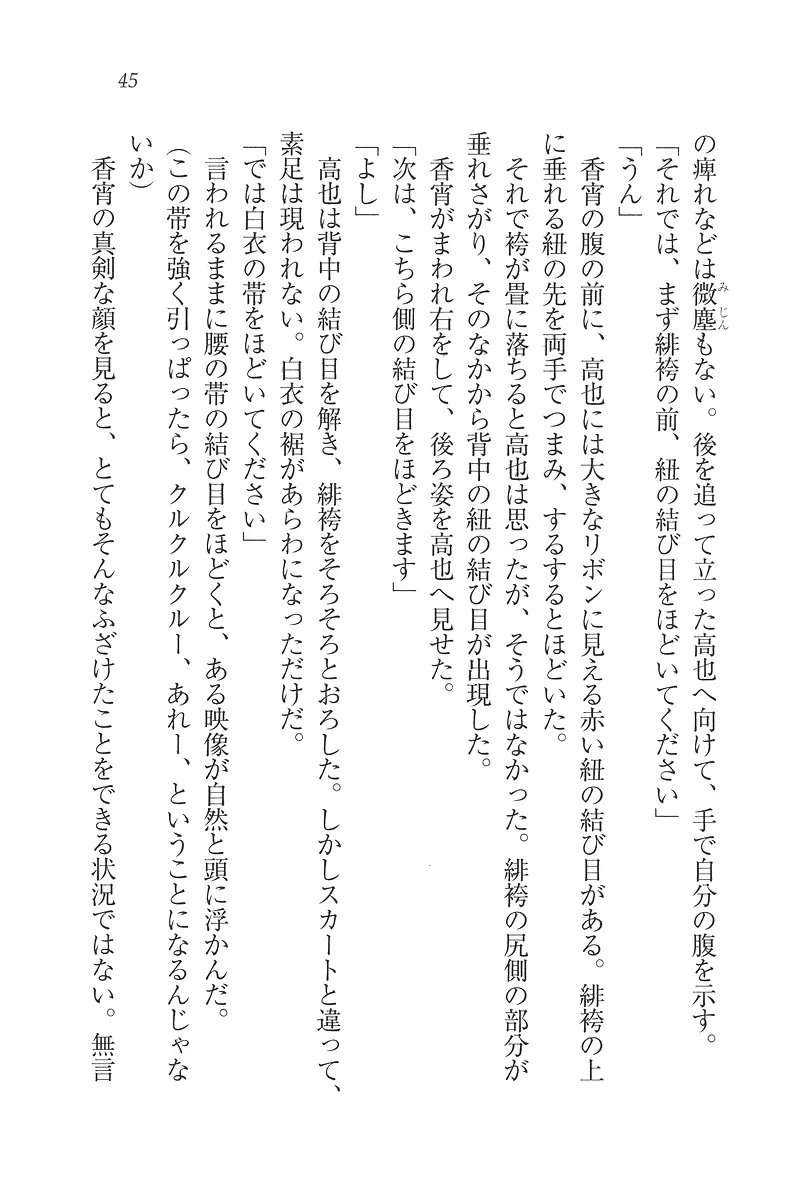 45

の痺れなどは微塵もない。後を追って立った高也へ向けて、手で自分の腹を示す。
「それでは、まず緋袴の前、紐の結び目をほどいてください」
「うん」
香宵の腹の前に、高也には大きなリボンに見える赤い紐の結び目がある。緋袴の上に垂れる紐の先を両手でつまみ、するするとほどいた。
それで袴が畳に落ちると高也は思ったが、そうではなかった。緋袴の尻側の部分が垂れさがり、そのなかから背中の紐の結び目が出現した。
香宵がまわれ右をして、後ろ姿を高也へ見せた。
「次は、こちら側の結び目をほどきます」
「よし」
高也は背中の結び目を解き、緋袴をそろそろとおろした。しかしスカートと違って、素足は現われない。白衣の裾があらわになっただけだ。
「では白衣の帯をほどいてください」
言われるままに腰の帯の結び目をほどくと、ある映像が自然と頭に浮かんだ。
(この帯を強く引っぱったら、クルクルクルー、あれー、ということになるんじゃないか)
香宵の真剣な顔を見ると、とてもそんなふざけたことをできる状況ではない。無言